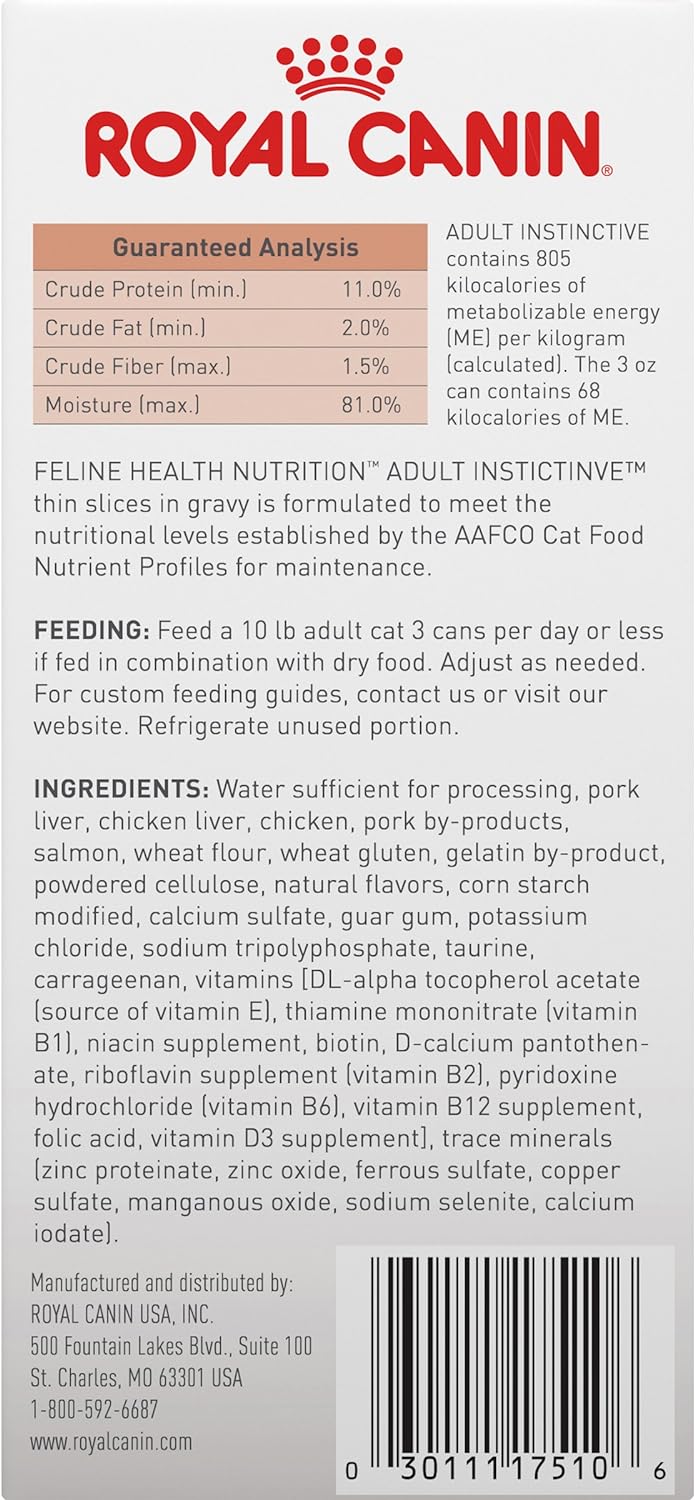 ROYAL CANIN®

| Guaranteed Analysis | |
|---|---|
| Crude Protein (min.) | 11.0% |
| Crude Fat (min.) | 2.0% |
| Crude Fiber (max.) | 1.5% |
| Moisture (max.) | 81.0% |

ADULT INSTINCTIVE contains 805 kilocalories of metabolizable energy (ME) per kilogram (calculated). The 3 oz can contains 68 kilocalories of ME.

FELINE HEALTH NUTRITION™ ADULT INSTICTINVE™ thin slices in gravy is formulated to meet the nutritional levels established by the AAFCO Cat Food Nutrient Profiles for maintenance.

FEEDING: Feed a 10 lb adult cat 3 cans per day or less if fed in combination with dry food. Adjust as needed. For custom feeding guides, contact us or visit our website. Refrigerate unused portion.

INGREDIENTS: Water sufficient for processing, pork liver, chicken liver, chicken, pork by-products, salmon, wheat flour, wheat gluten, gelatin by-product, powdered cellulose, natural flavors, corn starch modified, calcium sulfate, guar gum, potassium chloride, sodium tripolyphosphate, taurine, carrageenan, vitamins [DL-alpha tocopherol acetate (source of vitamin E), thiamine mononitrate (vitamin B1), niacin supplement, biotin, D-calcium pantothenate, riboflavin supplement (vitamin B2), pyridoxine hydrochloride (vitamin B6), vitamin B12 supplement, folic acid, vitamin D3 supplement], trace minerals (zinc proteinate, zinc oxide, ferrous sulfate, copper sulfate, manganous oxide, sodium selenite, calcium iodate).

Manufactured and distributed by:
ROYAL CANIN USA, INC.
500 Fountain Lakes Blvd., Suite 100
St. Charles, MO 63301 USA
1-800-592-6687
www.royalcanin.com

0 30111 17510 6